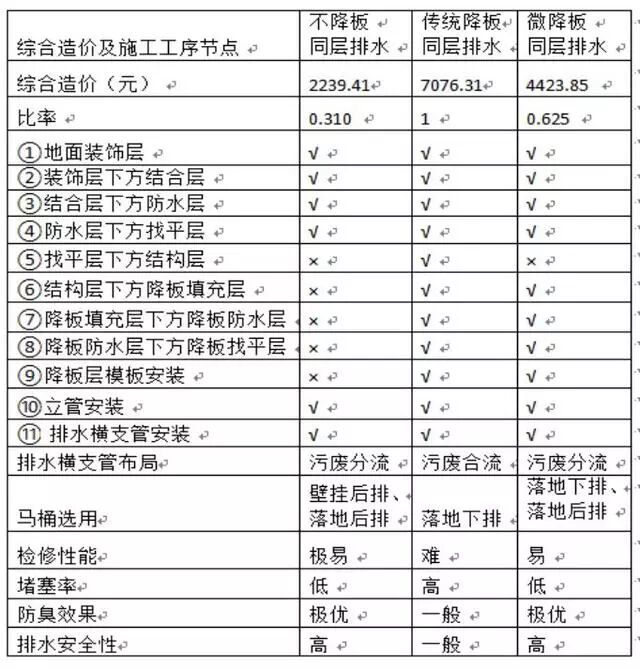 | 综合造价及施工工序节点 | 不降板 同层排水 | 传统降板 同层排水 | 微降板 同层排水 |
|---|---|---|---|
| 综合造价（元） | 2239.41 | 7076.31 | 4423.85 |
| 比率 | 0.310 | 1 | 0.625 |
| ①地面装饰层 | √ | √ | √ |
| ②装饰层下方结合层 | √ | √ | √ |
| ③结合层下方防水层 | √ | √ | √ |
| ④防水层下方找平层 | √ | √ | √ |
| ⑤找平层下方结构层 | × | √ | × |
| ⑥结构层下方降板填充层 | × | √ | √ |
| ⑦降板填充层下方降板防水层 | × | √ | √ |
| ⑧降板防水层下方降板找平层 | × | √ | √ |
| ⑨降板层模板安装 | × | √ | √ |
| ⑩立管安装 | √ | √ | √ |
| ⑪ 排水横支管安装 | √ | √ | √ |
| 排水横支管布局 | 污废分流 | 污废合流 | 污废分流 |
| 马桶选用 | 壁挂后排、落地后排 | 落地下排 | 落地下排、落地后排 |
| 检修性能 | 极易 | 难 | 易 |
| 堵塞率 | 低 | 高 | 低 |
| 防臭效果 | 极优 | 一般 | 极优 |
| 排水安全性 | 高 | 一般 | 高 |